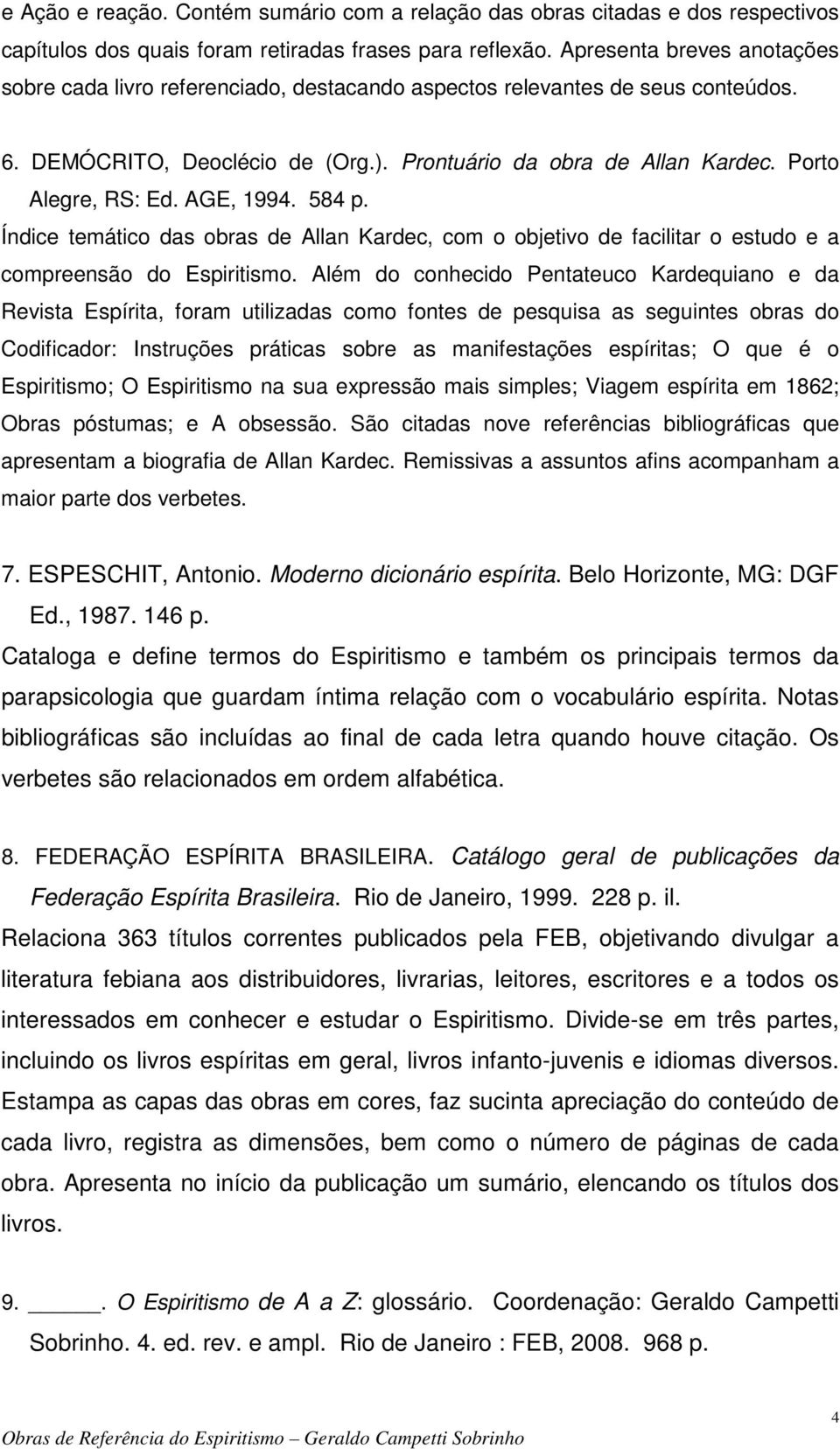 e Ação e reação. Contém sumário com a relação das obras citadas e dos respectivos capítulos dos quais foram retiradas frases para reflexão. Apresenta breves anotações sobre cada livro referenciado, destacando aspectos relevantes de seus conteúdos.

6. DEMÓCRITO, Deoclécio de (Org.). Prontuário da obra de Allan Kardec. Porto Alegre, RS: Ed. AGE, 1994. 584 p.
Índice temático das obras de Allan Kardec, com o objetivo de facilitar o estudo e a compreensão do Espiritismo. Além do conhecido Pentateuco Kardequiano e da Revista Espírita, foram utilizadas como fontes de pesquisa as seguintes obras do Codificador: Instruções práticas sobre as manifestações espíritas; O que é o Espiritismo; O Espiritismo na sua expressão mais simples; Viagem espírita em 1862; Obras póstumas; e A obsessão. São citadas nove referências bibliográficas que apresentam a biografia de Allan Kardec. Remissivas a assuntos afins acompanham a maior parte dos verbetes.

7. ESPESCHIT, Antonio. Moderno dicionário espírita. Belo Horizonte, MG: DGF Ed., 1987. 146 p.
Cataloga e define termos do Espiritismo e também os principais termos da parapsicologia que guardam íntima relação com o vocabulário espírita. Notas bibliográficas são incluídas ao final de cada letra quando houve citação. Os verbetes são relacionados em ordem alfabética.

8. FEDERAÇÃO ESPÍRITA BRASILEIRA. Catálogo geral de publicações da Federação Espírita Brasileira. Rio de Janeiro, 1999. 228 p. il.
Relaciona 363 títulos correntes publicados pela FEB, objetivando divulgar a literatura febiana aos distribuidores, livrarias, leitores, escritores e a todos os interessados em conhecer e estudar o Espiritismo. Divide-se em três partes, incluindo os livros espíritas em geral, livros infanto-juvenis e idiomas diversos. Estampa as capas das obras em cores, faz sucinta apreciação do conteúdo de cada livro, registra as dimensões, bem como o número de páginas de cada obra. Apresenta no início da publicação um sumário, elencando os títulos dos livros.

9. ______. O Espiritismo de A a Z: glossário. Coordenação: Geraldo Campetti Sobrinho. 4. ed. rev. e ampl. Rio de Janeiro : FEB, 2008. 968 p.

4
Obras de Referência do Espiritismo – Geraldo Campetti Sobrinho